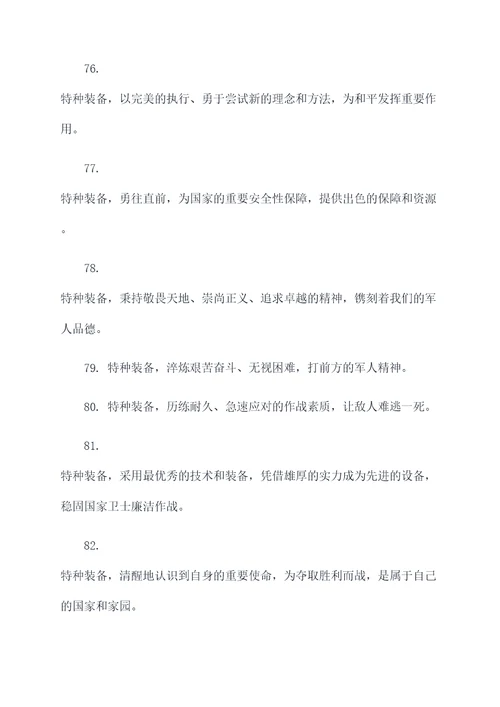 76.
特种装备，以完美的执行、勇于尝试新的理念和方法，为和平发挥重要作用。

77.
特种装备，勇往直前，为国家的重要安全性保障，提供出色的保障和资源。

78.
特种装备，秉持敬畏天地、崇尚正义、追求卓越的精神，镌刻着我们的军人品德。

79. 特种装备，淬炼艰苦奋斗、无视困难，打前方的军人精神。

80. 特种装备，历练耐久、急速应对的作战素质，让敌人难逃一死。

81.
特种装备，采用最优秀的技术和装备，凭借雄厚的实力成为先进的设备，稳固国家卫士廉洁作战。

82.
特种装备，清醒地认识到自身的重要使命，为夺取胜利而战，是属于自己的国家和家园。